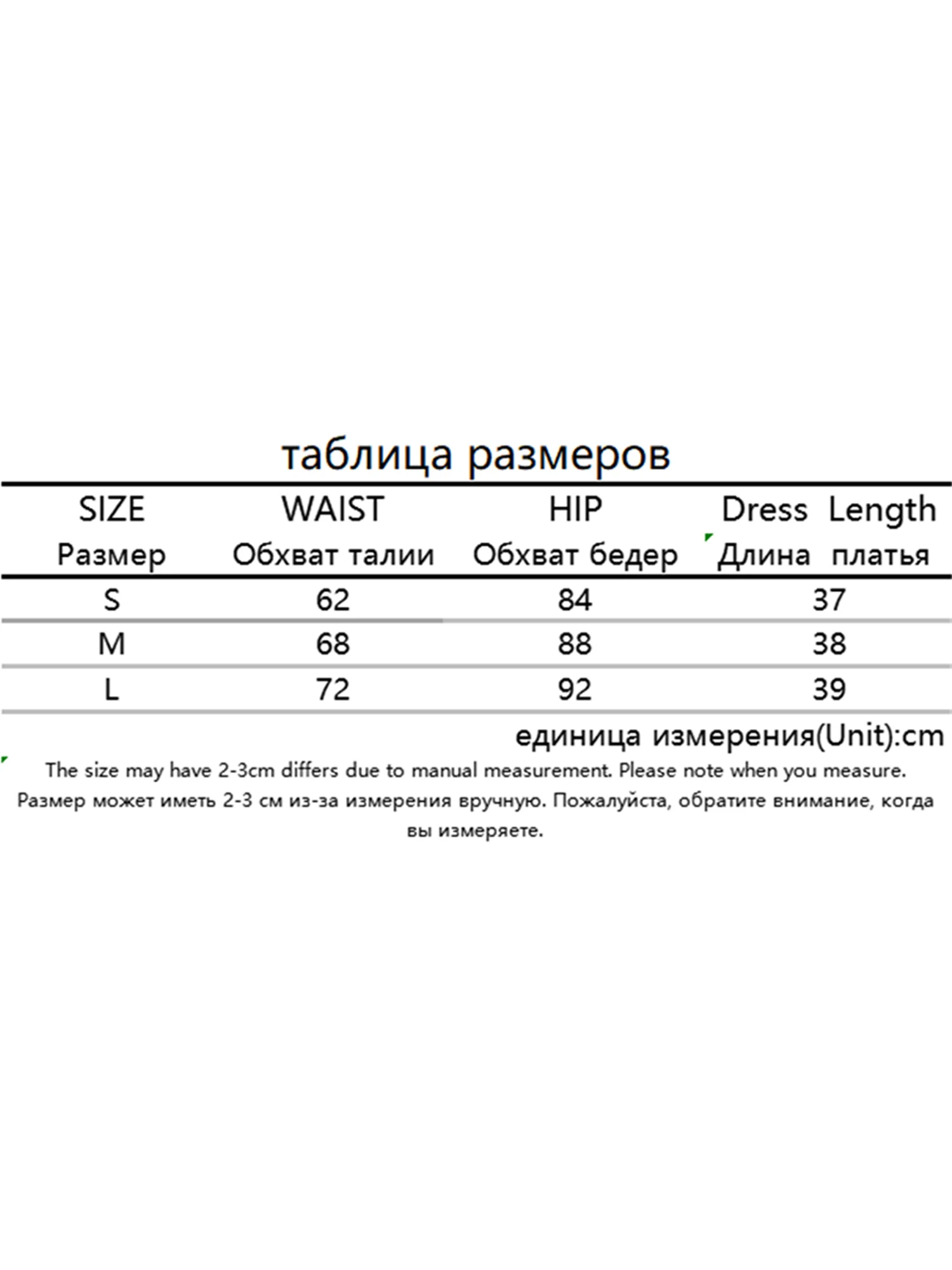 таблица размеров

| SIZE Размер | WAIST Обхват талии | HIP Обхват бедер | Dress Length Длина платья |
|---|---|---|---|
| S | 62 | 84 | 37 |
| M | 68 | 88 | 38 |
| L | 72 | 92 | 39 |

единица измерения(Unit):cm

The size may have 2-3cm differs due to manual measurement. Please note when you measure.
Размер может иметь 2-3 см из-за измерения вручную. Пожалуйста, обратите внимание, когда вы измеряете.